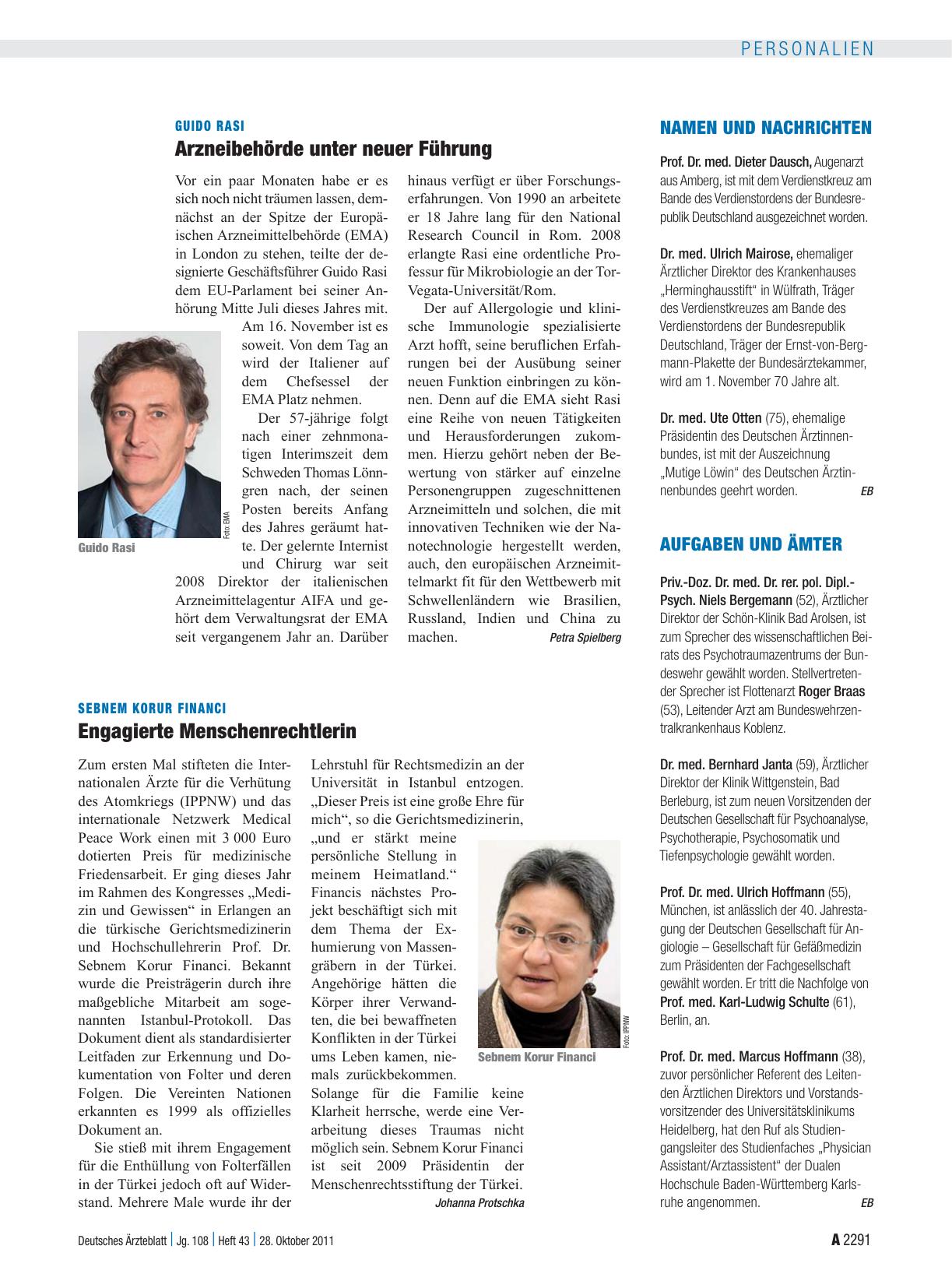 PERSONALIEN

GUIDO RASI

Arzneibehörde unter neuer Führung

Vor ein paar Monaten habe er es sich noch nicht träumen lassen, demnächst an der Spitze der Europäischen Arzneimittelbehörde (EMA) in London zu stehen, teilte der designierte Geschäftsführer Guido Rasi dem EU-Parlament bei seiner Anhörung Mitte Juli dieses Jahres mit. Am 16. November ist es soweit. Von dem Tag an wird der Italiener auf dem Chefsessel der EMA Platz nehmen.

Der 57-jährige folgt nach einer zehnmonatigen Interimszeit dem Schweden Thomas Lönngren nach, der seinen Posten bereits Anfang des Jahres geräumt hatte. Der gelernte Internist und Chirurg war seit 2008 Direktor der italienischen Arzneimittelagentur AIFA und gehört dem Verwaltungsrat der EMA seit vergangenem Jahr an. Darüber hinaus verfügt er über Forschungserfahrungen. Von 1990 an arbeitete er 18 Jahre lang für den National Research Council in Rom. 2008 erlangte Rasi eine ordentliche Professur für Mikrobiologie an der Tor-Vegata-Universität/Rom.

Der auf Allergologie und klinische Immunologie spezialisierte Arzt hofft, seine beruflichen Erfahrungen bei der Ausübung seiner neuen Funktion einbringen zu können. Denn auf die EMA sieht Rasi eine Reihe von neuen Tätigkeiten und Herausforderungen zukommen. Hierzu gehört neben der Bewertung von stärker auf einzelne Personengruppen zugeschnittenen Arzneimitteln und solchen, die mit innovativen Techniken wie der Nanotechnologie hergestellt werden, auch, den europäischen Arzneimittelmarkt fit für den Wettbewerb mit Schwellenländern wie Brasilien, Russland, Indien und China zu machen. Petra Spielberg

Foto: EMA
Guido Rasi

SEBNEM KORUR FINANCI

Engagierte Menschenrechtlerin

Zum ersten Mal stifteten die Internationalen Ärzte für die Verhütung des Atomkriegs (IPPNW) und das internationale Netzwerk Medical Peace Work einen mit 3 000 Euro dotierten Preis für medizinische Friedensarbeit. Er ging dieses Jahr im Rahmen des Kongresses „Medizin und Gewissen“ in Erlangen an die türkische Gerichtsmedizinerin und Hochschullehrerin Prof. Dr. Sebnem Korur Financi. Bekannt wurde die Preisträgerin durch ihre maßgebliche Mitarbeit am sogenannten Istanbul-Protokoll. Das Dokument dient als standardisierter Leitfaden zur Erkennung und Dokumentation von Folter und deren Folgen. Die Vereinten Nationen erkannten es 1999 als offizielles Dokument an.

Sie stieß mit ihrem Engagement für die Enthüllung von Folterfällen in der Türkei jedoch oft auf Widerstand. Mehrere Male wurde ihr der Lehrstuhl für Rechtsmedizin an der Universität in Istanbul entzogen. „Dieser Preis ist eine große Ehre für mich“, so die Gerichtsmedizinerin, „und er stärkt meine persönliche Stellung in meinem Heimatland.“ Financis nächstes Projekt beschäftigt sich mit dem Thema der Exhumierung von Massengräbern in der Türkei. Angehörige hätten die Körper ihrer Verwandten, die bei bewaffneten Konflikten in der Türkei ums Leben kamen, niemals zurückbekommen. Solange für die Familie keine Klarheit herrsche, werde eine Verarbeitung dieses Traumas nicht möglich sein. Sebnem Korur Financi ist seit 2009 Präsidentin der Menschenrechtsstiftung der Türkei. Johanna Protschka

Foto: IPPNW
Sebnem Korur Financi

NAMEN UND NACHRICHTEN

Prof. Dr. med. Dieter Dausch, Augenarzt aus Amberg, ist mit dem Verdienstkreuz am Bande des Verdienstordens der Bundesrepublik Deutschland ausgezeichnet worden.

Dr. med. Ulrich Mairose, ehemaliger Ärztlicher Direktor des Krankenhauses „Herminghausstift“ in Wülfrath, Träger des Verdienstkreuzes am Bande des Verdienstordens der Bundesrepublik Deutschland, Träger der Ernst-von-Bergmann-Plakette der Bundesärztekammer, wird am 1. November 70 Jahre alt.

Dr. med. Ute Otten (75), ehemalige Präsidentin des Deutschen Ärztinnenbundes, ist mit der Auszeichnung „Mutige Löwin“ des Deutschen Ärztinnenbundes geehrt worden. EB

AUFGABEN UND ÄMTER

Priv.-Doz. Dr. med. Dr. rer. pol. Dipl.-Psych. Niels Bergemann (52), Ärztlicher Direktor der Schön-Klinik Bad Arolsen, ist zum Sprecher des wissenschaftlichen Beirats des Psychotraumazentrums der Bundeswehr gewählt worden. Stellvertretender Sprecher ist Flottenarzt Roger Braas (53), Leitender Arzt am Bundeswehrzentralkrankenhaus Koblenz.

Dr. med. Bernhard Janta (59), Ärztlicher Direktor der Klinik Wittgenstein, Bad Berleburg, ist zum neuen Vorsitzenden der Deutschen Gesellschaft für Psychoanalyse, Psychotherapie, Psychosomatik und Tiefenpsychologie gewählt worden.

Prof. Dr. med. Ulrich Hoffmann (55), München, ist anlässlich der 40. Jahrestagung der Deutschen Gesellschaft für Angiologie – Gesellschaft für Gefäßmedizin zum Präsidenten der Fachgesellschaft gewählt worden. Er tritt die Nachfolge von Prof. med. Karl-Ludwig Schulte (61), Berlin, an.

Prof. Dr. med. Marcus Hoffmann (38), zuvor persönlicher Referent des Leitenden Ärztlichen Direktors und Vorstandsvorsitzender des Universitätsklinikums Heidelberg, hat den Ruf als Studiengangsleiter des Studienfaches „Physician Assistant/Arztassistent“ der Dualen Hochschule Baden-Württemberg Karlsruhe angenommen. EB

Deutsches Ärzteblatt | Jg. 108 | Heft 43 | 28. Oktober 2011

A 2291